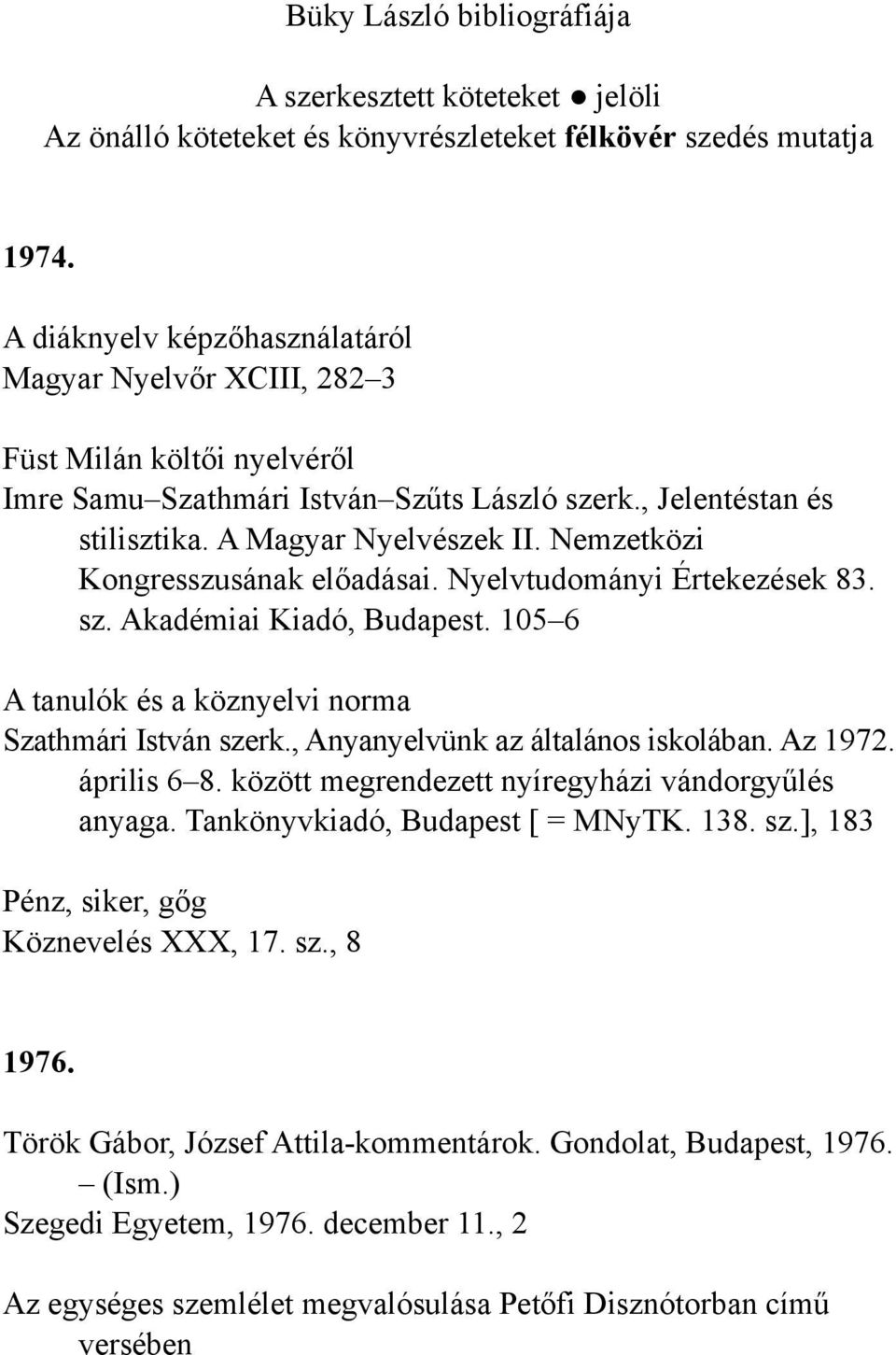 Büky László bibliográfiája

A szerkesztett köteteket ● jelöli
Az önálló köteteket és könyvrészleteket félkövér szedés mutatja

1974.

A diáknyelv képzőhasználatáról
Magyar Nyelvőr XCIII, 282–3

Füst Milán költői nyelvéről
Imre Samu–Szathmári István–Szűts László szerk., Jelentéstan és stilisztika. A Magyar Nyelvészek II. Nemzetközi Kongresszusának előadásai. Nyelvtudományi Értekezések 83. sz. Akadémiai Kiadó, Budapest. 105–6

A tanulók és a köznyelvi norma
Szathmári István szerk., Anyanyelvünk az általános iskolában. Az 1972. április 6–8. között megrendezett nyíregyházi vándorgyűlés anyaga. Tankönyvkiadó, Budapest [ = MNyTK. 138. sz.], 183

Pénz, siker, gőg
Köznevelés XXX, 17. sz., 8

1976.

Török Gábor, József Attila-kommentárok. Gondolat, Budapest, 1976. – (Ism.)
Szegedi Egyetem, 1976. december 11., 2

Az egységes szemlélet megvalósulása Petőfi Disznótorban című versében